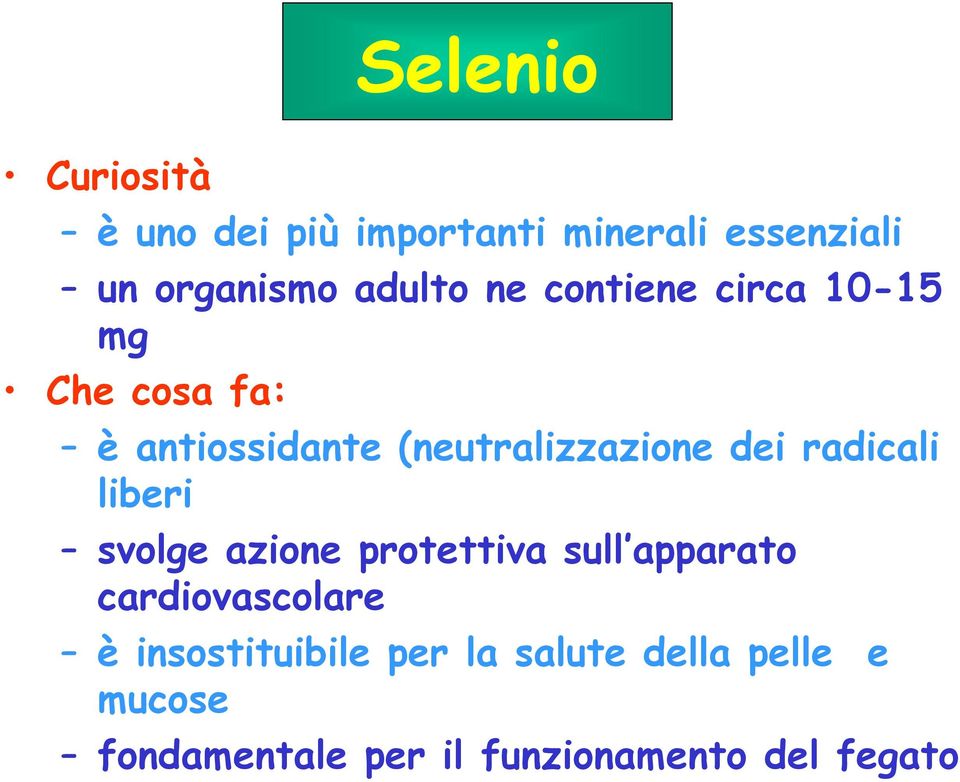 Selenio

• Curiosità
– è uno dei più importanti minerali essenziali
– un organismo adulto ne contiene circa 10-15 mg
• Che cosa fa:
– è antiossidante (neutralizzazione dei radicali liberi
– svolge azione protettiva sull'apparato cardiovascolare
– è insostituibile per la salute della pelle e mucose
– fondamentale per il funzionamento del fegato